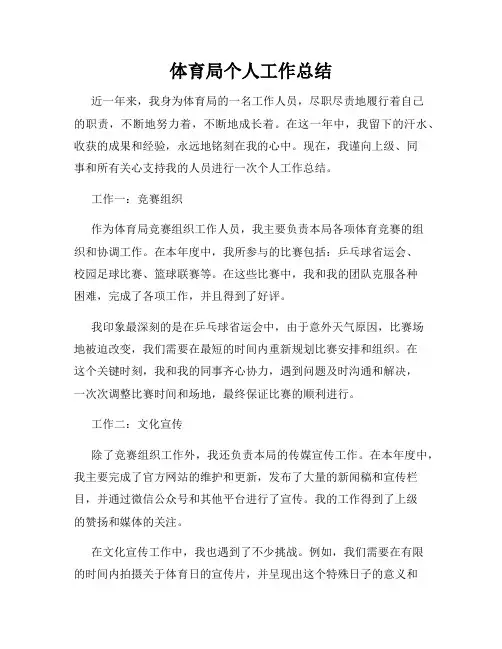 体育局个人工作总结

近一年来，我身为体育局的一名工作人员，尽职尽责地履行着自己的职责，不断地努力着，不断地成长着。在这一年中，我留下的汗水、收获的成果和经验，永远地铭刻在我的心中。现在，我谨向上级、同事和所有关心支持我的人员进行一次个人工作总结。

工作一：竞赛组织

作为体育局竞赛组织工作人员，我主要负责本局各项体育竞赛的组织和协调工作。在本年度中，我所参与的比赛包括：乒乓球省运会、校园足球比赛、篮球联赛等。在这些比赛中，我和我的团队克服各种困难，完成了各项工作，并且得到了好评。

我印象最深刻的是在乒乓球省运会中，由于意外天气原因，比赛场地被迫改变，我们需要在最短的时间内重新规划比赛安排和组织。在这个关键时刻，我和我的同事齐心协力，遇到问题及时沟通和解决，一次次调整比赛时间和场地，最终保证比赛的顺利进行。

工作二：文化宣传

除了竞赛组织工作外，我还负责本局的传媒宣传工作。在本年度中，我主要完成了官方网站的维护和更新，发布了大量的新闻稿和宣传栏目，并通过微信公众号和其他平台进行了宣传。我的工作得到了上级的赞扬和媒体的关注。

在文化宣传工作中，我也遇到了不少挑战。例如，我们需要在有限的时间内拍摄关于体育日的宣传片，并呈现出这个特殊日子的意义和